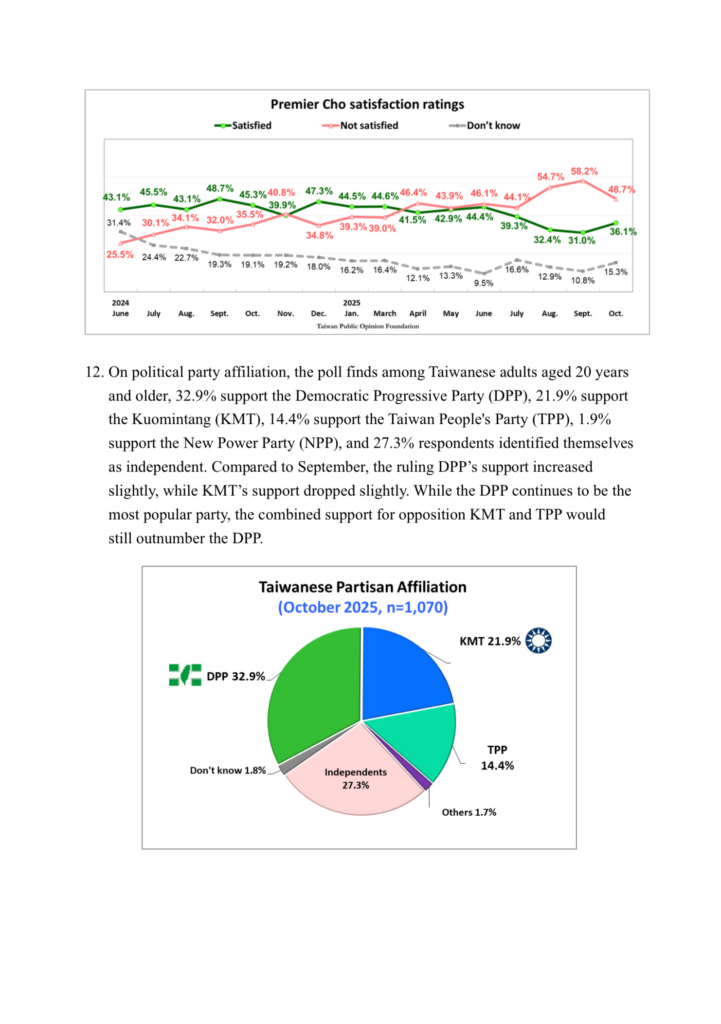 Premier Cho satisfaction ratings

Satisfied   Not satisfied   Don't know

43.1% 45.5% 43.1% 48.7% 45.3% 39.9% 47.3% 44.5% 44.6% 41.5% 42.9% 44.4% 39.3% 32.4% 31.0% 36.1%

25.5% 30.1% 34.1% 32.0% 35.5% 40.8% 34.8% 39.3% 39.0% 46.4% 43.9% 46.1% 44.1% 54.7% 58.2% 48.7%

31.4% 24.4% 22.7% 19.3% 19.1% 19.2% 18.0% 16.2% 16.4% 12.1% 13.3% 9.5% 16.6% 12.9% 10.8% 15.3%

2024 June July Aug. Sept. Oct. Nov. Dec. 2025 Jan. March April May June July Aug. Sept. Oct.

Taiwan Public Opinion Foundation

12. On political party affiliation, the poll finds among Taiwanese adults aged 20 years and older, 32.9% support the Democratic Progressive Party (DPP), 21.9% support the Kuomintang (KMT), 14.4% support the Taiwan People's Party (TPP), 1.9% support the New Power Party (NPP), and 27.3% respondents identified themselves as independent. Compared to September, the ruling DPP's support increased slightly, while KMT's support dropped slightly. While the DPP continues to be the most popular party, the combined support for opposition KMT and TPP would still outnumber the DPP.

Taiwanese Partisan Affiliation
(October 2025, n=1,070)

KMT 21.9%
DPP 32.9%
TPP 14.4%
Don't know 1.8%
Independents 27.3%
Others 1.7%